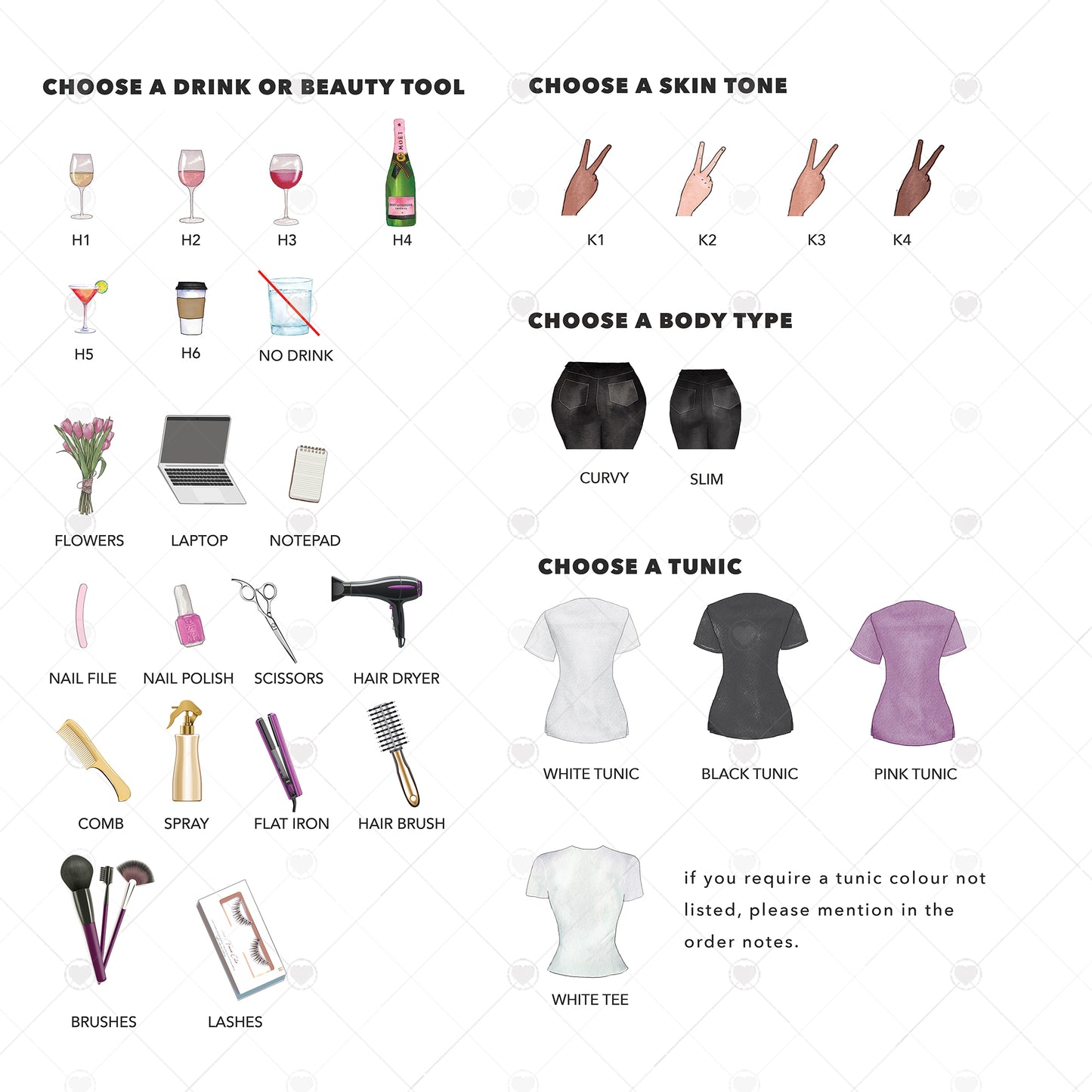 CHOOSE A DRINK OR BEAUTY TOOL

MOET

H1 H2 H3 H4

H5 H6 NO DRINK

FLOWERS LAPTOP NOTEPAD

NAIL FILE NAIL POLISH SCISSORS HAIR DRYER

COMB SPRAY FLAT IRON HAIR BRUSH

BRUSHES LASHES

CHOOSE A SKIN TONE

K1 K2 K3 K4

CHOOSE A BODY TYPE

CURVY SLIM

CHOOSE A TUNIC

WHITE TUNIC BLACK TUNIC PINK TUNIC

WHITE TEE

if you require a tunic colour not listed, please mention in the order notes.